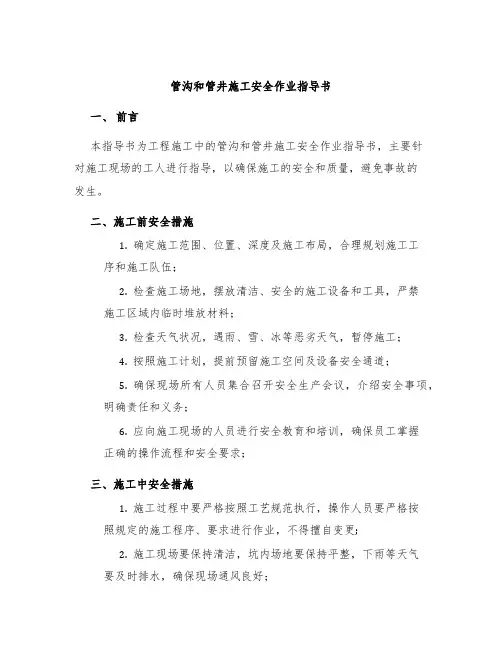 管沟和管井施工安全作业指导书

一、前言

本指导书为工程施工中的管沟和管井施工安全作业指导书，主要针对施工现场的工人进行指导，以确保施工的安全和质量，避免事故的发生。

二、施工前安全措施

1. 确定施工范围、位置、深度及施工布局，合理规划施工工序和施工队伍；

2. 检查施工场地，摆放清洁、安全的施工设备和工具，严禁施工区域内临时堆放材料；

3. 检查天气状况，遇雨、雪、冰等恶劣天气，暂停施工；

4. 按照施工计划，提前预留施工空间及设备安全通道；

5. 确保现场所有人员集合召开安全生产会议，介绍安全事项，明确责任和义务；

6. 应向施工现场的人员进行安全教育和培训，确保员工掌握正确的操作流程和安全要求；

三、施工中安全措施

1. 施工过程中要严格按照工艺规范执行，操作人员要严格按照规定的施工程序、要求进行作业，不得擅自变更；

2. 施工现场要保持清洁，坑内场地要保持平整，下雨等天气要及时排水，确保现场通风良好；